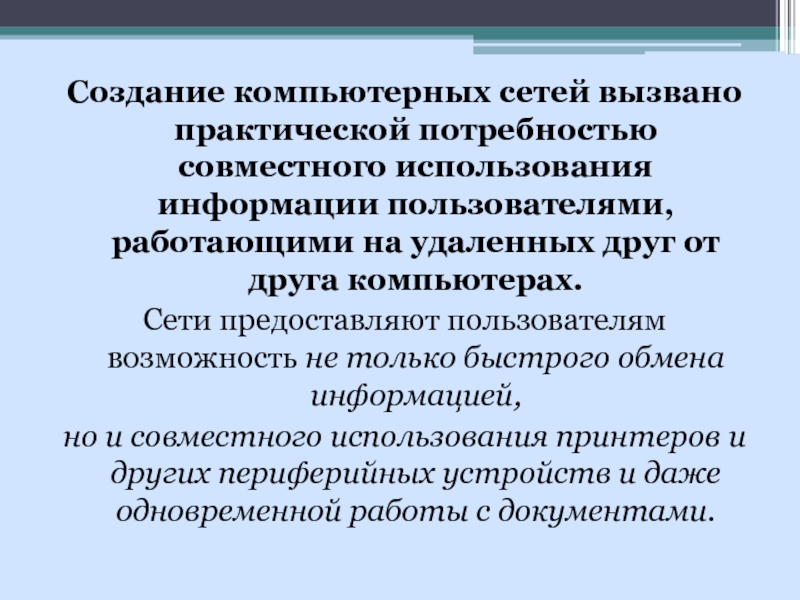 Создание компьютерных сетей вызвано практической потребностью совместного использования информации пользователями, работающими на удаленных друг от друга компьютерах.

Сети предоставляют пользователям возможность не только быстрого обмена информацией,

но и совместного использования принтеров и других периферийных устройств и даже одновременной работы с документами.